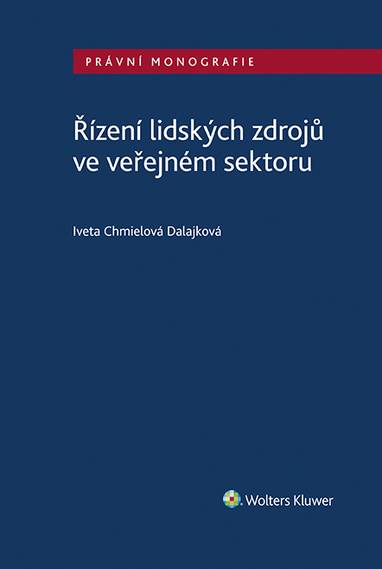 PRÁVNÍ MONOGRAFIE

Řízení lidských zdrojů ve veřejném sektoru

Iveta Chmielová Dalajková

Wolters Kluwer